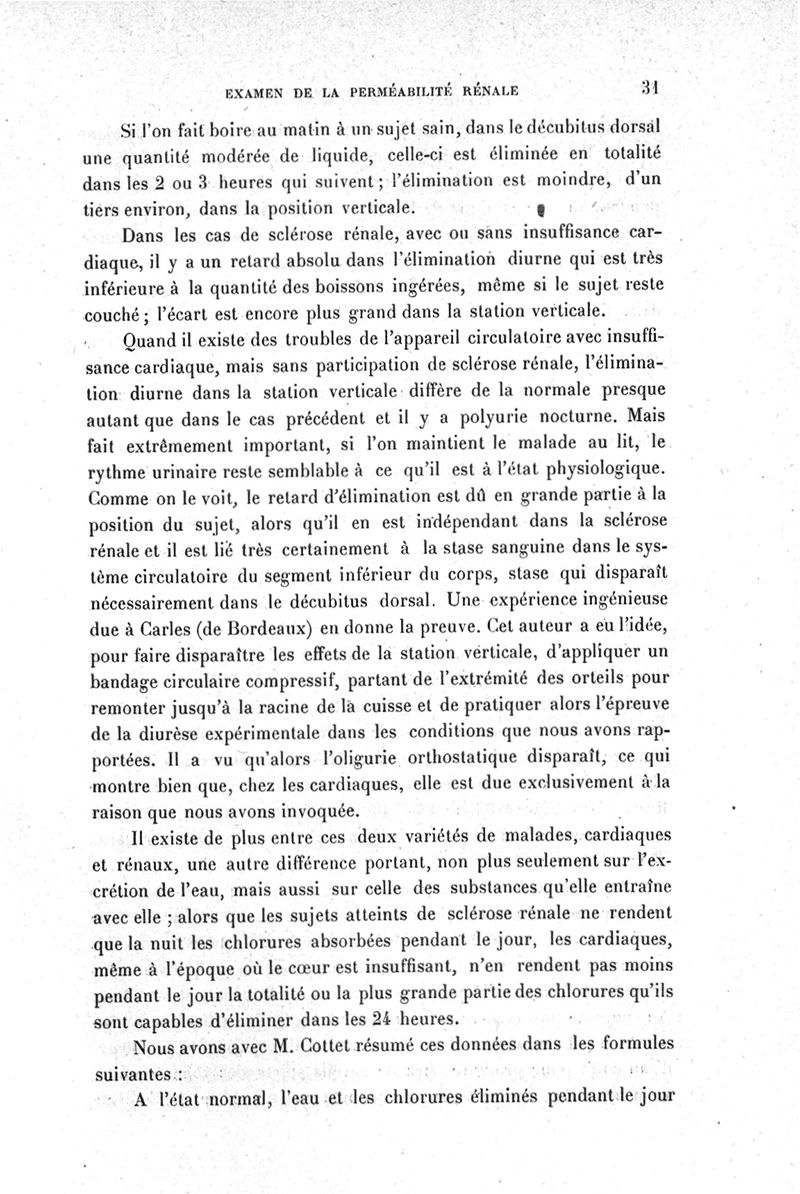 EXAMEN DE LA PERMÉABILITÉ RÉNALE 31

Si l'on fait boire au matin à un sujet sain, dans le décubitus dorsal une quantité modérée de liquide, celle-ci est éliminée en totalité dans les 2 ou 3 heures qui suivent ; l'élimination est moindre, d'un tiers environ, dans la position verticale.

Dans les cas de sclérose rénale, avec ou sans insuffisance cardiaque, il y a un retard absolu dans l'élimination diurne qui est très inférieure à la quantité des boissons ingérées, même si le sujet reste couché ; l'écart est encore plus grand dans la station verticale.

Quand il existe des troubles de l'appareil circulatoire avec insuffisance cardiaque, mais sans participation de sclérose rénale, l'élimination diurne dans la station verticale diffère de la normale presque autant que dans le cas précédent et il y a polyurie nocturne. Mais fait extrêmement important, si l'on maintient le malade au lit, le rythme urinaire reste semblable à ce qu'il est à l'état physiologique. Comme on le voit, le retard d'élimination est dû en grande partie à la position du sujet, alors qu'il en est indépendant dans la sclérose rénale et il est lié très certainement à la stase sanguine dans le système circulatoire du segment inférieur du corps, stase qui disparaît nécessairement dans le décubitus dorsal. Une expérience ingénieuse due à Carles (de Bordeaux) en donne la preuve. Cet auteur a eu l'idée, pour faire disparaître les effets de la station verticale, d'appliquer un bandage circulaire compressif, partant de l'extrémité des orteils pour remonter jusqu'à la racine de la cuisse et de pratiquer alors l'épreuve de la diurèse expérimentale dans les conditions que nous avons rapportées. Il a vu qu'alors l'oligurie orthostatique disparaît, ce qui montre bien que, chez les cardiaques, elle est due exclusivement à la raison que nous avons invoquée.

Il existe de plus entre ces deux variétés de malades, cardiaques et rénaux, une autre différence portant, non plus seulement sur l'excrétion de l'eau, mais aussi sur celle des substances qu'elle entraîne avec elle ; alors que les sujets atteints de sclérose rénale ne rendent que la nuit les chlorures absorbées pendant le jour, les cardiaques, même à l'époque où le cœur est insuffisant, n'en rendent pas moins pendant le jour la totalité ou la plus grande partie des chlorures qu'ils sont capables d'éliminer dans les 24 heures.

Nous avons avec M. Cottet résumé ces données dans les formules suivantes :

A l'état normal, l'eau et les chlorures éliminés pendant le jour